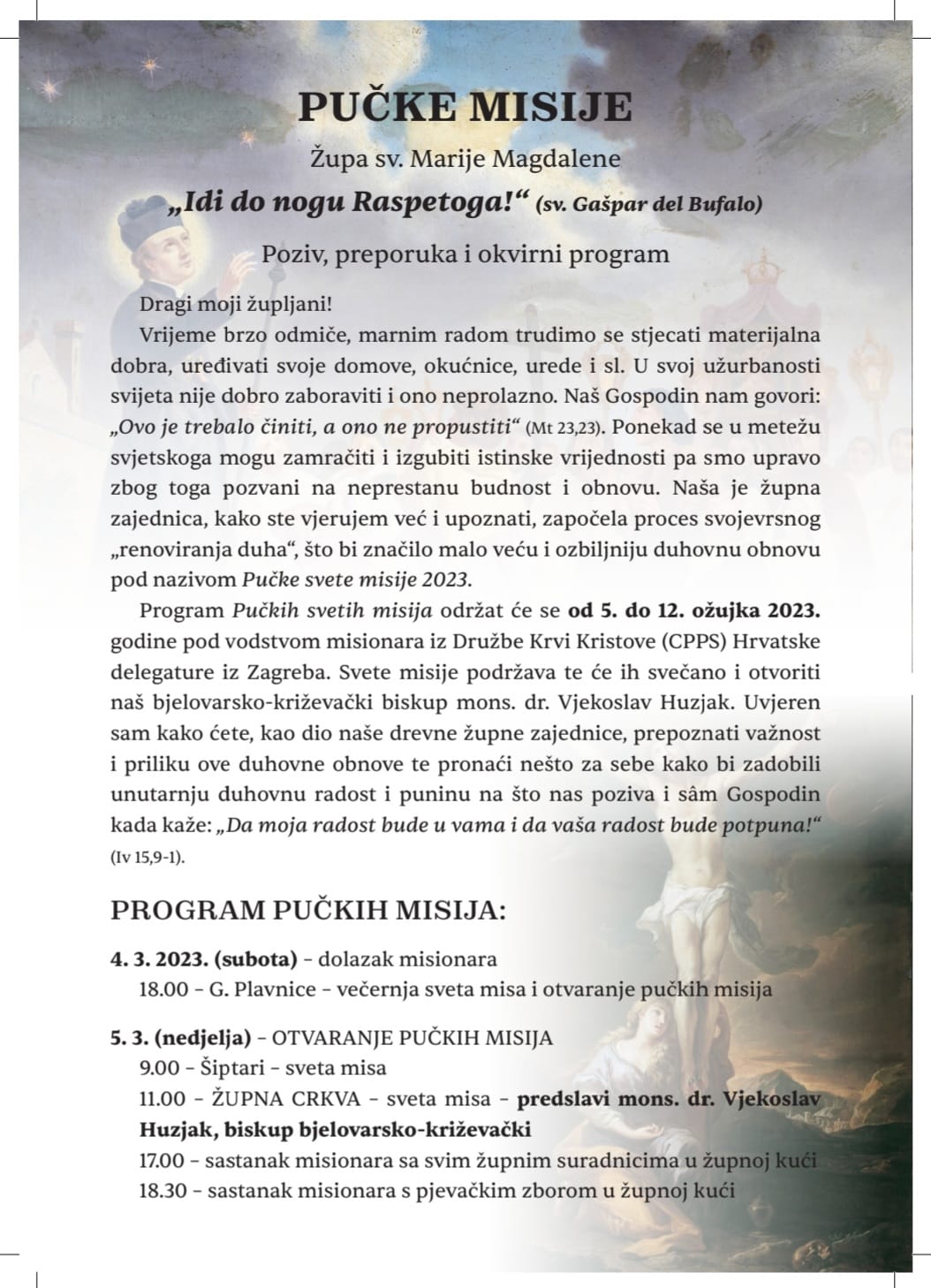 PUČKE MISIJE

Župa sv. Marije Magdalene

„Idi do nogu Raspetoga!“ (sv. Gašpar del Bufalo)

Poziv, preporuka i okvirni program

Dragi moji župljani!

Vrijeme brzo odmiče, marnim radom trudimo se stjecati materijalna dobra, uređivati svoje domove, okućnice, urede i sl. U svoj užurbanosti svijeta nije dobro zaboraviti i ono neprolazno. Naš Gospodin nam govori: „Ovo je trebalo činiti, a ono ne propustiti“ (Mt 23,23). Ponekad se u metežu svjetskoga mogu zamračiti i izgubiti istinske vrijednosti pa smo upravo zbog toga pozvani na neprestanu budnost i obnovu. Naša je župna zajednica, kako ste vjerujem već i upoznati, započela proces svojevrsnog „renoviranja duha“, što bi značilo malo veću i ozbiljniju duhovnu obnovu pod nazivom Pučke svete misije 2023.

Program Pučkih svetih misija održat će se od 5. do 12. ožujka 2023. godine pod vodstvom misionara iz Družbe Krvi Kristove (CPPS) Hrvatske delegature iz Zagreba. Svete misije podržava te će ih svečano i otvoriti naš bjelovarsko-križevački biskup mons. dr. Vjekoslav Huzjak. Uvjeren sam kako ćete, kao dio naše drevne župne zajednice, prepoznati važnost i priliku ove duhovne obnove te pronaći nešto za sebe kako bi zadobili unutarnju duhovnu radost i puninu na što nas poziva i sâm Gospodin kada kaže: „Da moja radost bude u vama i da vaša radost bude potpuna!“ (Iv 15,9-1).

PROGRAM PUČKIH MISIJA:

4. 3. 2023. (subota) – dolazak misionara
18.00 – G. Plavnice – večernja sveta misa i otvaranje pučkih misija

5. 3. (nedjelja) – OTVARANJE PUČKIH MISIJA
9.00 – Šiptari – sveta misa
11.00 – ŽUPNA CRKVA – sveta misa – predslavi mons. dr. Vjekoslav Huzjak, biskup bjelovarsko-križevački
17.00 – sastanak misionara sa svim župnim suradnicima u župnoj kući
18.30 – sastanak misionara s pjevačkim zborom u župnoj kući